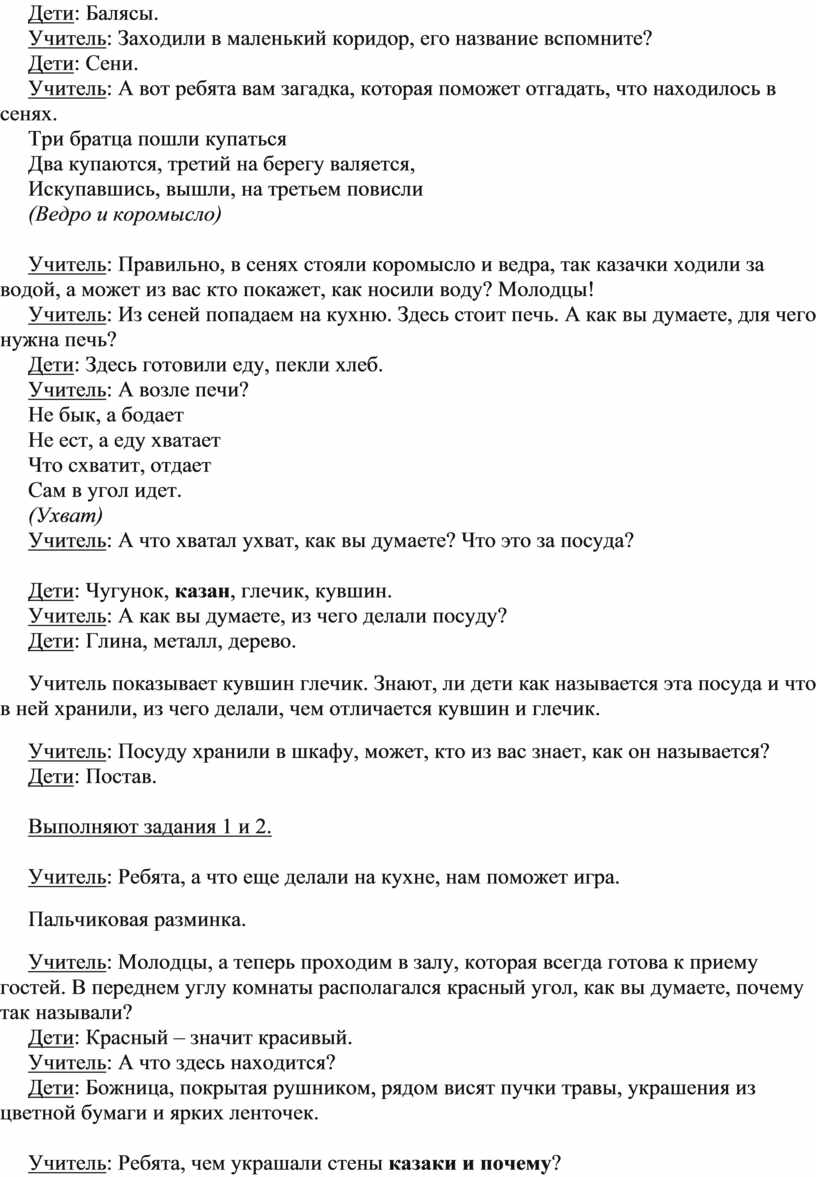 Дети: Балясы.
Учитель: Заходили в маленький коридор, его название вспомните?
Дети: Сени.
Учитель: А вот ребята вам загадка, которая поможет отгадать, что находилось в сенях.
Три братца пошли купаться
Два купаются, третий на берегу валяется,
Искупавшись, вышли, на третьем повисли
(Ведро и коромысло)

Учитель: Правильно, в сенях стояли коромысло и ведра, так казачки ходили за водой, а может из вас кто покажет, как носили воду? Молодцы!
Учитель: Из сеней попадаем на кухню. Здесь стоит печь. А как вы думаете, для чего нужна печь?
Дети: Здесь готовили еду, пекли хлеб.
Учитель: А возле печи?
Не бык, а бодает
Не ест, а еду хватает
Что схватит, отдает
Сам в угол идет.
(Ухват)
Учитель: А что хватал ухват, как вы думаете? Что это за посуда?

Дети: Чугунок, казан, глечик, кувшин.
Учитель: А как вы думаете, из чего делали посуду?
Дети: Глина, металл, дерево.

Учитель показывает кувшин глечик. Знают, ли дети как называется эта посуда и что в ней хранили, из чего делали, чем отличается кувшин и глечик.

Учитель: Посуду хранили в шкафу, может, кто из вас знает, как он называется?
Дети: Постав.

Выполняют задания 1 и 2.

Учитель: Ребята, а что еще делали на кухне, нам поможет игра.

Пальчиковая разминка.

Учитель: Молодцы, а теперь проходим в залу, которая всегда готова к приему гостей. В переднем углу комнаты располагался красный угол, как вы думаете, почему так называли?
Дети: Красный – значит красивый.
Учитель: А что здесь находится?
Дети: Божница, покрытая рушником, рядом висят пучки травы, украшения из цветной бумаги и ярких ленточек.

Учитель: Ребята, чем украшали стены казаки и почему?